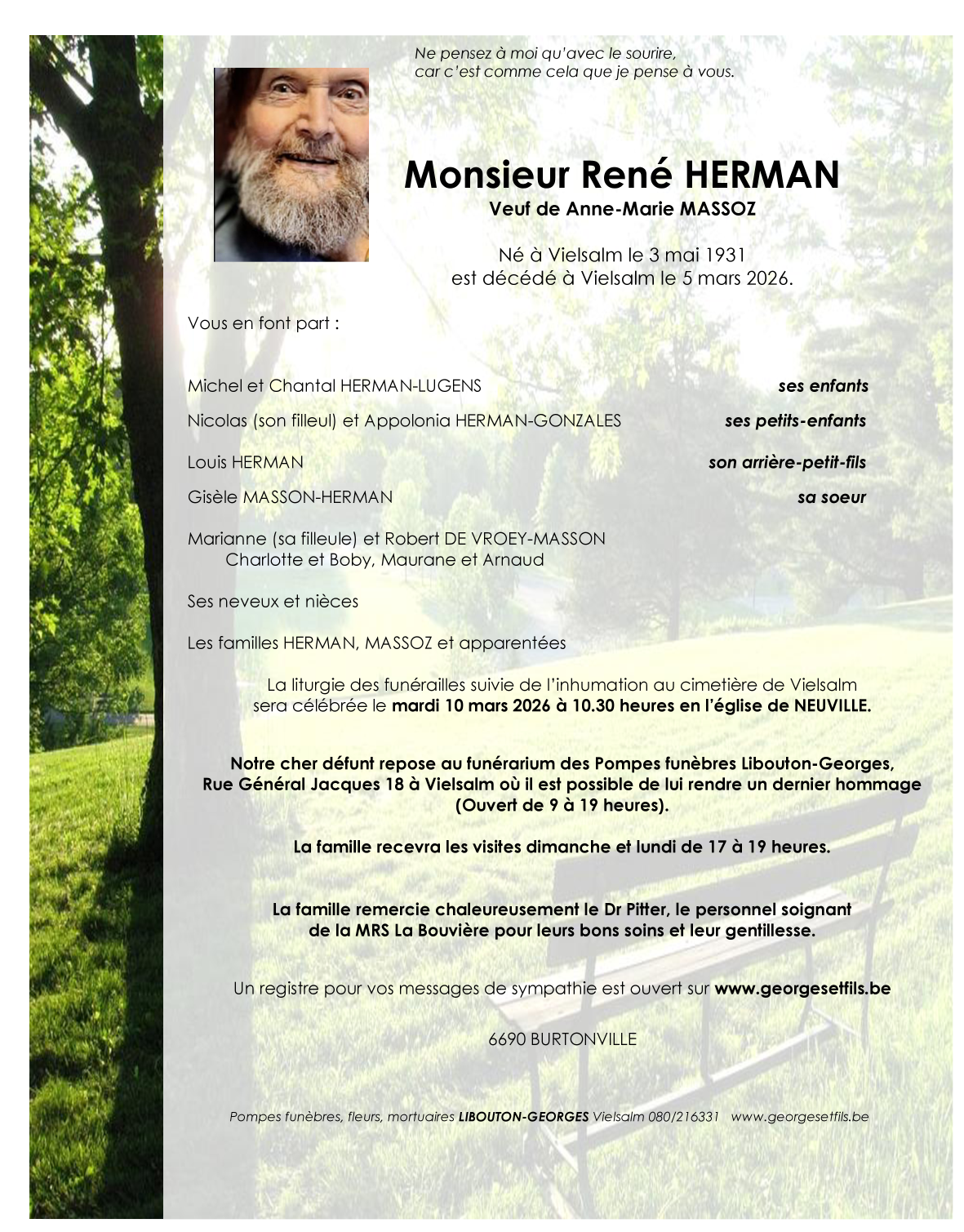 Ne pensez à moi qu'avec le sourire,
car c'est comme cela que je pense à vous.

Monsieur René HERMAN
Veuf de Anne-Marie MASSOZ

Né à Vielsalm le 3 mai 1931
est décédé à Vielsalm le 5 mars 2026.

Vous en font part :

Michel et Chantal HERMAN-LUGENS ses enfants

Nicolas (son filleul) et Appolonia HERMAN-GONZALES ses petits-enfants

Louis HERMAN son arrière-petit-fils

Gisèle MASSON-HERMAN sa soeur

Marianne (sa filleule) et Robert DE VROEY-MASSON
Charlotte et Boby, Maurane et Arnaud

Ses neveux et nièces

Les familles HERMAN, MASSOZ et apparentées

La liturgie des funérailles suivie de l'inhumation au cimetière de Vielsalm sera célébrée le mardi 10 mars 2026 à 10.30 heures en l'église de NEUVILLE.

Notre cher défunt repose au funérarium des Pompes funèbres Libouton-Georges, Rue Général Jacques 18 à Vielsalm où il est possible de lui rendre un dernier hommage (Ouvert de 9 à 19 heures).

La famille recevra les visites dimanche et lundi de 17 à 19 heures.

La famille remercie chaleureusement le Dr Pitter, le personnel soignant de la MRS La Bouvière pour leurs bons soins et leur gentillesse.

Un registre pour vos messages de sympathie est ouvert sur www.georgesetfils.be

6690 BURTONVILLE

Pompes funèbres, fleurs, mortuaires LIBOUTON-GEORGES Vielsalm 080/216331 www.georgesetfils.be